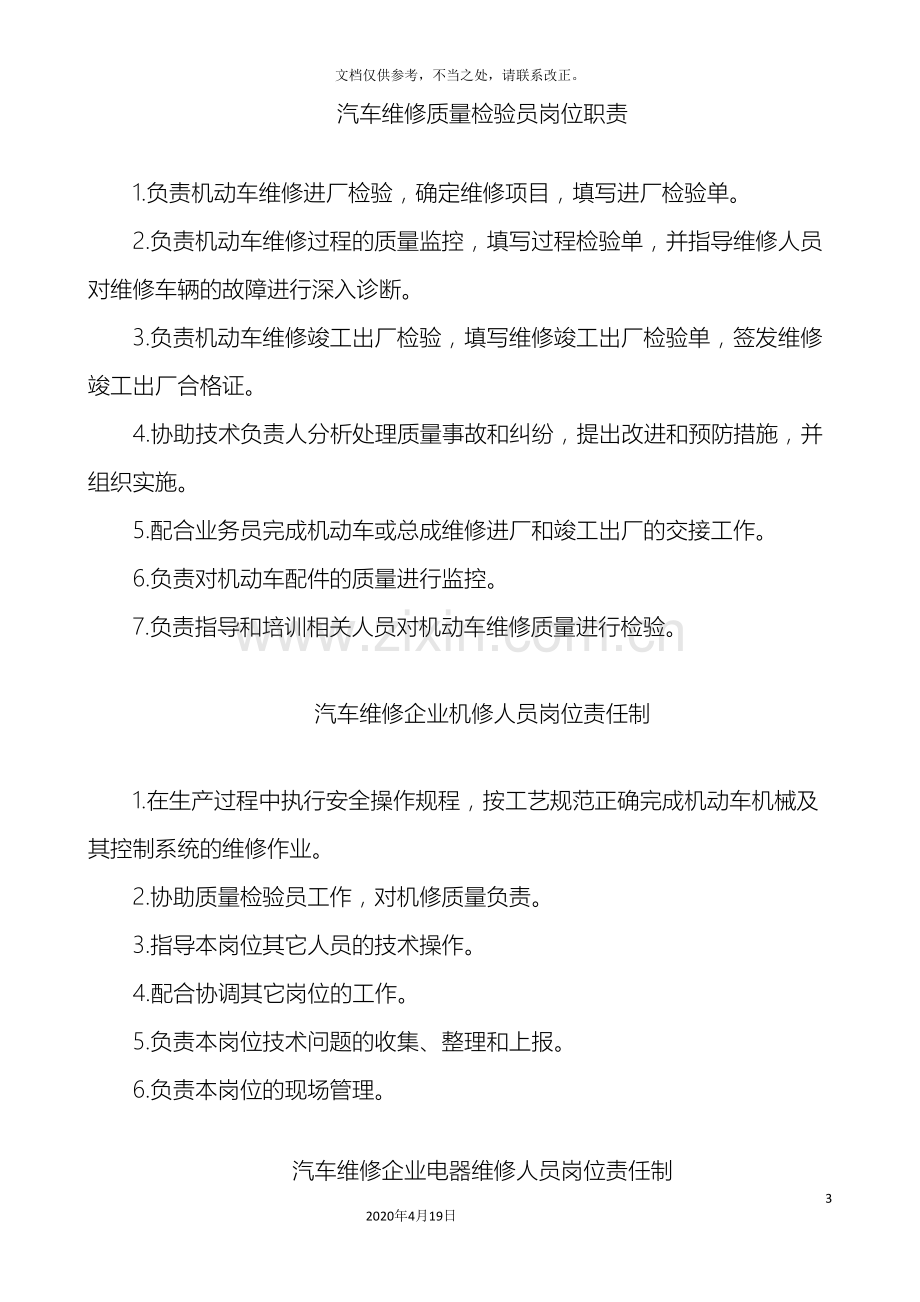 文档仅供参考，不当之处，请联系改正。

汽车维修质量检验员岗位职责

1.负责机动车维修进厂检验，确定维修项目，填写进厂检验单。

2.负责机动车维修过程的质量监控，填写过程检验单，并指导维修人员对维修车辆的故障进行深入诊断。

3.负责机动车维修竣工出厂检验，填写维修竣工出厂检验单，签发维修竣工出厂合格证。

4.协助技术负责人分析处理质量事故和纠纷，提出改进和预防措施，并组织实施。

5.配合业务员完成机动车或总成维修进厂和竣工出厂的交接工作。

6.负责对机动车配件的质量进行监控。

7.负责指导和培训相关人员对机动车维修质量进行检验。

汽车维修企业机修人员岗位责任制

1.在生产过程中执行安全操作规程，按工艺规范正确完成机动车机械及其控制系统的维修作业。

2.协助质量检验员工作，对机修质量负责。

3.指导本岗位其它人员的技术操作。

4.配合协调其它岗位的工作。

5.负责本岗位技术问题的收集、整理和上报。

6.负责本岗位的现场管理。

汽车维修企业电器维修人员岗位责任制

3

2020年4月19日

www.zixin.com.cn